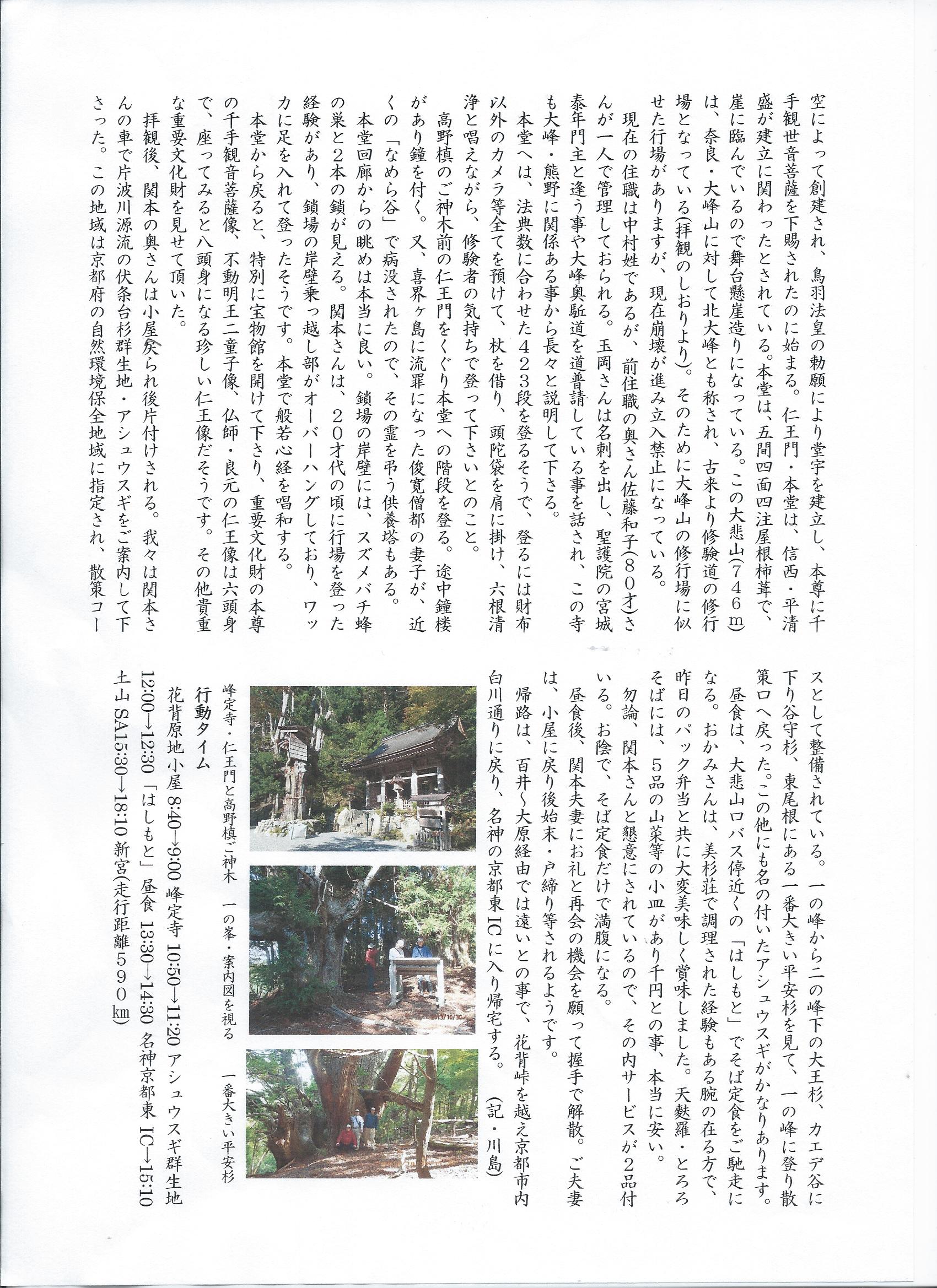 空によって創建され、鳥羽法皇の勅願により堂宇を建立し、本尊に千手観世音菩薩を下賜されたのに始まる。仁王門・本堂は、信西・平清盛が建立に関わったとされている。本堂は、五間四面四注屋根柿葺で、崖に臨んでいるので舞台懸崖造りになっている。この大悲山(746m)は、奈良・大峰山に対して北大峰とも称され、古来より修験道の修行場となっている(拝観のしおりより)。そのために大峰山の修行場に似せた行場がありますが、現在崩壊が進み立入禁止になっている。

現在の住職は中村姓であるが、前住職の奥さん佐藤和子(80才)さんが一人で管理しておられる。玉岡さんは名刺を出し、聖護院の宮城泰年門主と逢う事や大峰奥駈道を道普請している事を話され、この寺も大峰・熊野に関係ある事から長々と説明して下さる。

本堂へは、法典数に合わせた423段を登るそうで、登るには財布以外のカメラ等全てを預けて、杖を借り、頭陀袋を肩に掛け、六根清浄と唱えながら、修験者の気持ちで登って下さいとのこと。

高野槙のご神木前の仁王門をくぐり本堂への階段を登る。途中鐘楼があり鐘を付く。又、喜界ヶ島に流罪になった俊寛僧都の妻子が、近くの「なめら谷」で病没されたので、その霊を弔う供養塔もある。

本堂回廊からの眺めは本当に良い。鎖場の岸壁には、スズメバチ蜂の巣と2本の鎖が見える。関本さんは、20才代の頃に行場を登った経験があり、鎖場の岸壁乗っ越し部がオーバーハングしており、ワッカに足を入れて登ったそうです。本堂で般若心経を唱和する。

本堂から戻ると、特別に宝物館を開けて下さり、重要文化財の本尊の千手観音菩薩像、不動明王二童子像、仏師・良元の仁王像は六頭身で、座ってみると八頭身になる珍しい仁王像だそうです。その他貴重な重要文化財を見せて頂いた。

拝観後、関本の奥さんは小屋戻られ後片付けされる。我々は関本さんの車で片波川源流の伏条台杉群生地・アシュウスギをご案内して下さった。この地域は京都府の自然環境保全地域に指定され、散策コースとして整備されている。一の峰から二の峰下の大王杉、カエデ谷に下り谷守杉、東尾根にある一番大きい平安杉を見て、一の峰に登り散策口へ戻った。この他にも名の付いたアシュウスギがかなりあります。

昼食は、大悲山口バス停近くの「はしもと」でそば定食をご馳走になる。おかみさんは、美杉荘で調理された経験もある腕の在る方で、昨日のパック弁当と共に大変美味しく賞味しました。天麩羅・とろろそばには、5品の山菜等の小皿があり千円との事、本当に安い。

勿論、関本さんと懇意にされているので、その内サービスが2品付いる。お陰で、そば定食だけで満腹になる。

昼食後、関本夫妻にお礼と再会の機会を願って握手で解散。ご夫妻は、小屋に戻り後始末・戸締り等されるようです。

帰路は、百井~大原経由では遠いとの事で、花背峠を越え京都市内白川通りに戻り、名神の京都東ICに入り帰宅する。(記・川島)

峰定寺・仁王門と高野槙ご神木　一の峯・案内図を視る　一番大きい平安杉

行動タイム
花背原地小屋 8:40→9:00 峰定寺 10:50→11:20 アシュウスギ群生地 12:00→12:30「はしもと」昼食 13:30→14:30 名神京都東 IC→15:10 土山 SA15:30→18:10 新宮(走行距離590km)